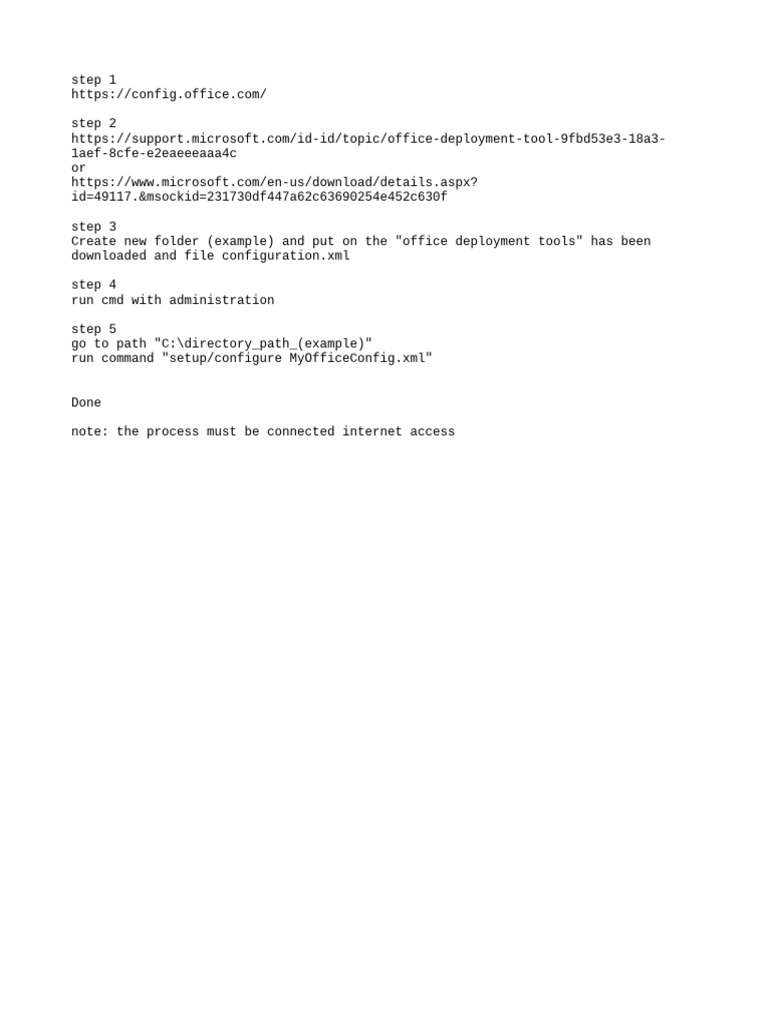 step 1
https://config.office.com/

step 2
https://support.microsoft.com/id-id/topic/office-deployment-tool-9fbd53e3-18a3-1aef-8cfe-e2eaeeeaaa4c
or
https://www.microsoft.com/en-us/download/details.aspx?id=49117.&msockid=231730df447a62c63690254e452c630f

step 3
Create new folder (example) and put on the "office deployment tools" has been downloaded and file configuration.xml

step 4
run cmd with administration

step 5
go to path "C:\directory_path_(example)"
run command "setup/configure MyOfficeConfig.xml"

Done

note: the process must be connected internet access